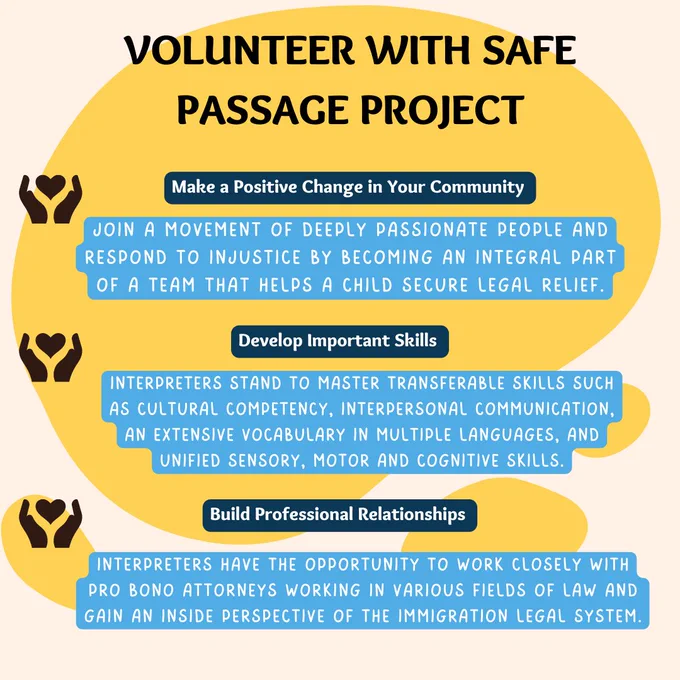 VOLUNTEER WITH SAFE PASSAGE PROJECT

Make a Positive Change in Your Community

JOIN A MOVEMENT OF DEEPLY PASSIONATE PEOPLE AND RESPOND TO INJUSTICE BY BECOMING AN INTEGRAL PART OF A TEAM THAT HELPS A CHILD SECURE LEGAL RELIEF.

Develop Important Skills

INTERPRETERS STAND TO MASTER TRANSFERABLE SKILLS SUCH AS CULTURAL COMPETENCY, INTERPERSONAL COMMUNICATION, AN EXTENSIVE VOCABULARY IN MULTIPLE LANGUAGES, AND UNIFIED SENSORY, MOTOR AND COGNITIVE SKILLS.

Build Professional Relationships

INTERPRETERS HAVE THE OPPORTUNITY TO WORK CLOSELY WITH PRO BONO ATTORNEYS WORKING IN VARIOUS FIELDS OF LAW AND GAIN AN INSIDE PERSPECTIVE OF THE IMMIGRATION LEGAL SYSTEM.